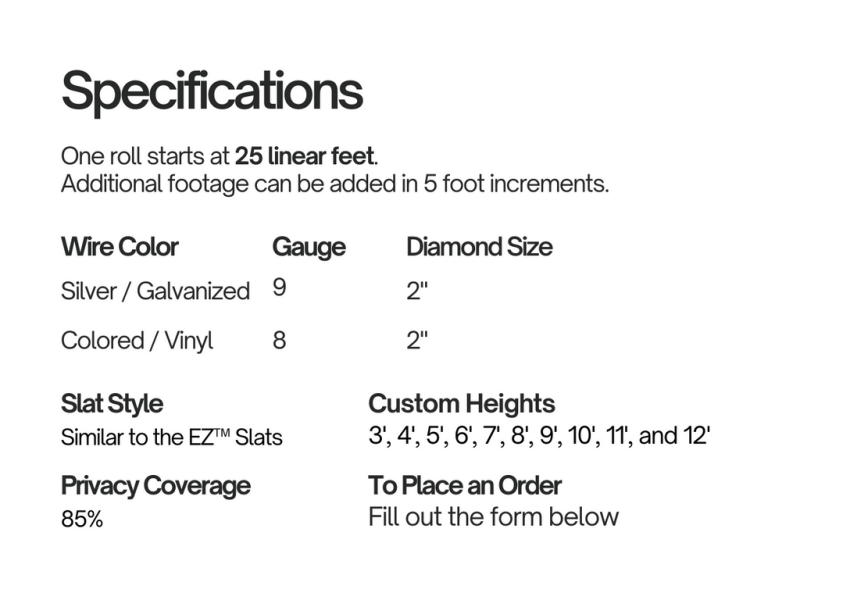 Specifications

One roll starts at 25 linear feet.
Additional footage can be added in 5 foot increments.

| Wire Color | Gauge | Diamond Size |
|---|---|---|
| Silver / Galvanized | 9 | 2" |
| Colored / Vinyl | 8 | 2" |

Slat Style
Similar to the EZ™ Slats

Privacy Coverage
85%

Custom Heights
3', 4', 5', 6', 7', 8', 9', 10', 11', and 12'

To Place an Order
Fill out the form below